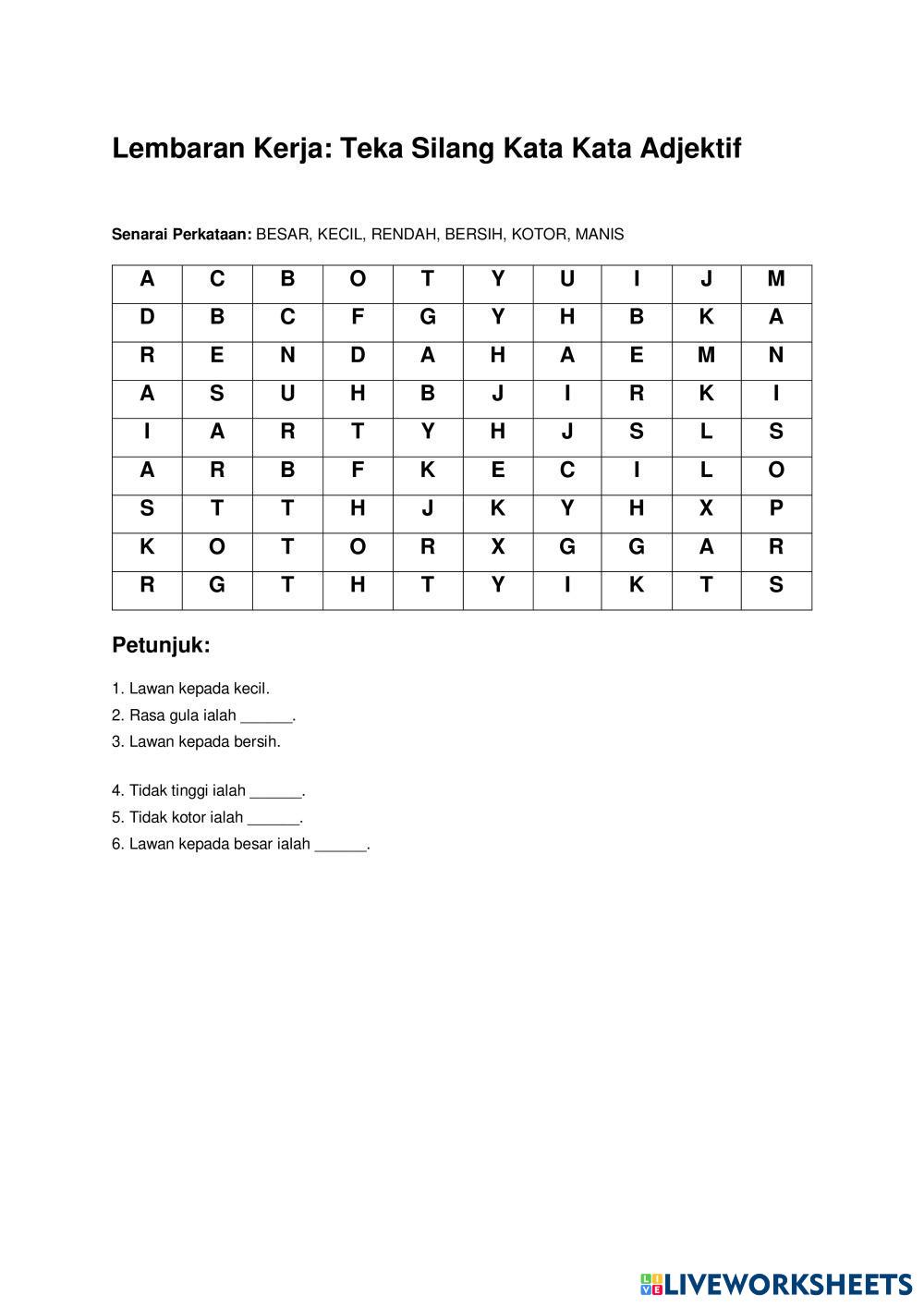 Lembaran Kerja: Teka Silang Kata Kata Adjektif

Senarai Perkataan: BESAR, KECIL, RENDAH, BERSIH, KOTOR, MANIS

| A | C | B | O | T | Y | U | I | J | M |
|---|---|---|---|---|---|---|---|---|---|
| D | B | C | F | G | Y | H | B | K | A |
| R | E | N | D | A | H | A | E | M | N |
| A | S | U | H | B | J | I | R | K | I |
| I | A | R | T | Y | H | J | S | L | S |
| A | R | B | F | K | E | C | I | L | O |
| S | T | T | H | J | K | Y | H | X | P |
| K | O | T | O | R | X | G | G | A | R |
| R | G | T | H | T | Y | I | K | T | S |

Petunjuk:

1. Lawan kepada kecil.
2. Rasa gula ialah ______.
3. Lawan kepada bersih.

4. Tidak tinggi ialah ______.
5. Tidak kotor ialah ______.
6. Lawan kepada besar ialah ______.

LIVEWORKSHEETS